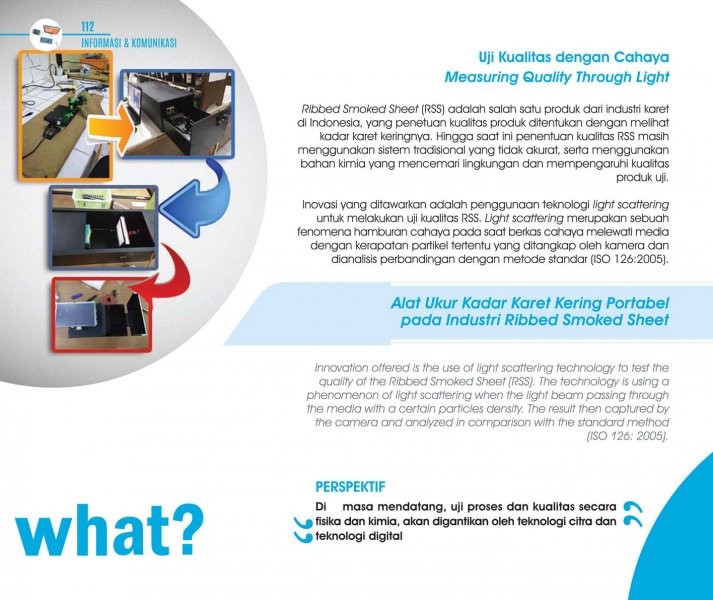 112
INFORMASI & KOMUNIKASI

Uji Kualitas dengan Cahaya
Measuring Quality Through Light

Ribbed Smoked Sheet (RSS) adalah salah satu produk dari industri karet di Indonesia, yang penetuan kualitas produk ditentukan dengan melihat kadar karet keringnya. Hingga saat ini penentuan kualitas RSS masih menggunakan sistem tradisional yang tidak akurat, serta menggunakan bahan kimia yang mencemari lingkungan dan mempengaruhi kualitas produk uji.

Inovasi yang ditawarkan adalah penggunaan teknologi light scattering untuk melakukan uji kualitas RSS. Light scattering merupakan sebuah fenomena hamburan cahaya pada saat berkas cahaya melewati media dengan kerapatan partikel tertentu yang ditangkap oleh kamera dan dianalisis perbandingan dengan metode standar (ISO 126:2005).

Alat Ukur Kadar Karet Kering Portabel
pada Industri Ribbed Smoked Sheet

Innovation offered is the use of light scattering technology to test the quality of the Ribbed Smoked Sheet (RSS). The technology is using a phenomenon of light scattering when the light beam passing through the media with a certain particles density. The result then captured by the camera and analyzed in comparison with the standard method (ISO 126: 2005).

what?

PERSPEKTIF

Di masa mendatang, uji proses dan kualitas secara fisika dan kimia, akan digantikan oleh teknologi citra dan teknologi digital